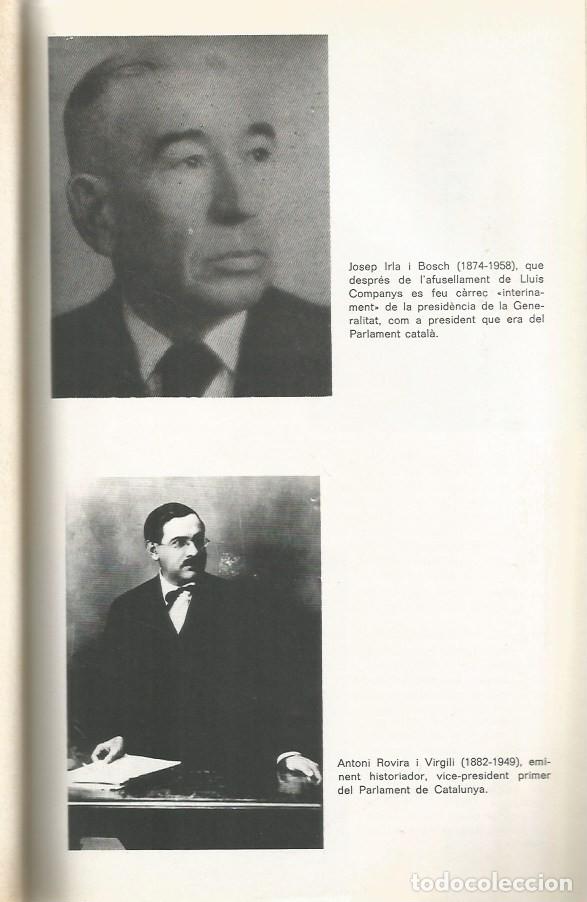 Josep Irla i Bosch (1874-1958), que després de l'afusellament de Lluís Companys es feu càrrec «interinament» de la presidència de la Generalitat, com a president que era del Parlament català.

Antoni Rovira i Virgili (1882-1949), eminent historiador, vice-president primer del Parlament de Catalunya.

todocoleccion